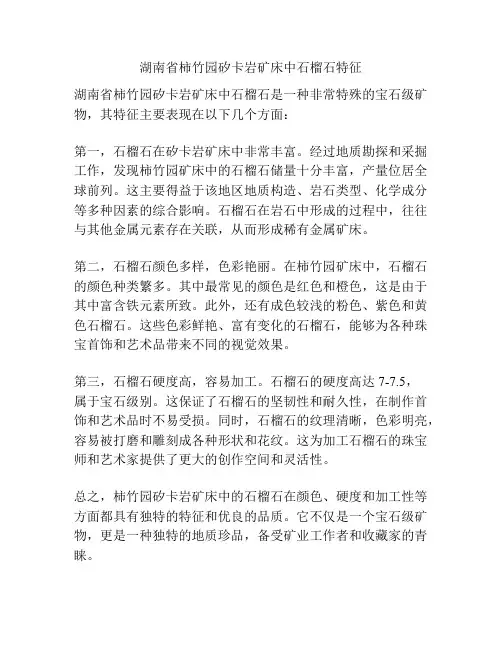 湖南省柿竹园矽卡岩矿床中石榴石特征

湖南省柿竹园矽卡岩矿床中石榴石是一种非常特殊的宝石级矿物，其特征主要表现在以下几个方面：

第一，石榴石在矽卡岩矿床中非常丰富。经过地质勘探和采掘工作，发现柿竹园矿床中的石榴石储量十分丰富，产量位居全球前列。这主要得益于该地区地质构造、岩石类型、化学成分等多种因素的综合影响。石榴石在岩石中形成的过程中，往往与其他金属元素存在关联，从而形成稀有金属矿床。

第二，石榴石颜色多样，色彩艳丽。在柿竹园矿床中，石榴石的颜色种类繁多。其中最常见的颜色是红色和橙色，这是由于其中富含铁元素所致。此外，还有成色较浅的粉色、紫色和黄色石榴石。这些色彩鲜艳、富有变化的石榴石，能够为各种珠宝首饰和艺术品带来不同的视觉效果。

第三，石榴石硬度高，容易加工。石榴石的硬度高达 7-7.5，属于宝石级别。这保证了石榴石的坚韧性和耐久性，在制作首饰和艺术品时不易受损。同时，石榴石的纹理清晰，色彩明亮，容易被打磨和雕刻成各种形状和花纹。这为加工石榴石的珠宝师和艺术家提供了更大的创作空间和灵活性。

总之，柿竹园矽卡岩矿床中的石榴石在颜色、硬度和加工性等方面都具有独特的特征和优良的品质。它不仅是一个宝石级矿物，更是一种独特的地质珍品，备受矿业工作者和收藏家的青睐。